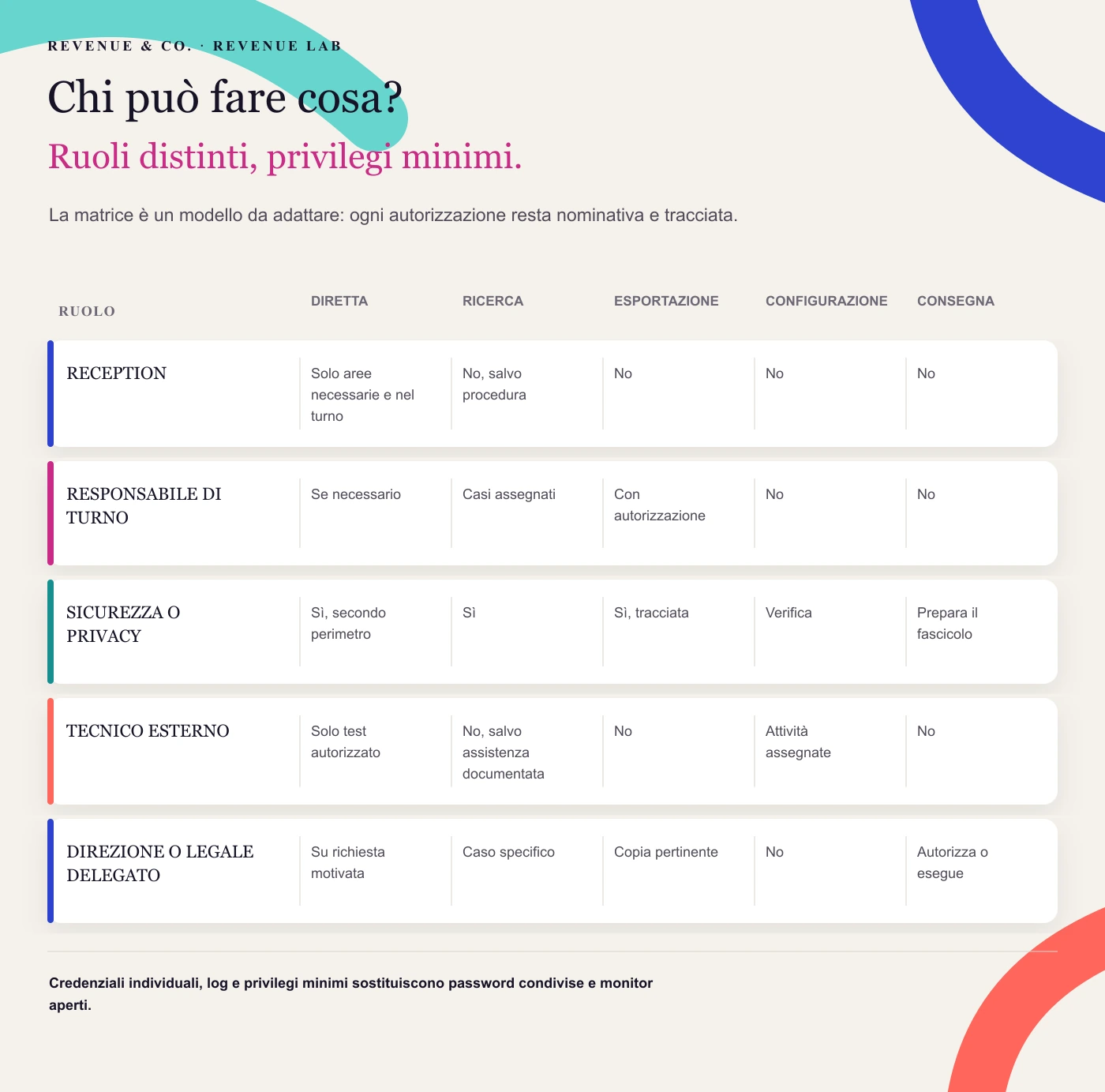 REVENUE & CO. · REVENUE LAB

Chi può fare cosa?

Ruoli distinti, privilegi minimi.

La matrice è un modello da adattare: ogni autorizzazione resta nominativa e tracciata.

| RUOLO | DIRETTA | RICERCA | ESPORTAZIONE | CONFIGURAZIONE | CONSEGNA |
|---|---|---|---|---|---|
| RECEPTION | Solo aree necessarie e nel turno | No, salvo procedura | No | No | No |
| RESPONSABILE DI TURNO | Se necessario | Casi assegnati | Con autorizzazione | No | No |
| SICUREZZA O PRIVACY | Sì, secondo perimetro | Sì | Sì, tracciata | Verifica | Prepara il fascicolo |
| TECNICO ESTERNO | Solo test autorizzato | No, salvo assistenza documentata | No | Attività assegnate | No |
| DIREZIONE O LEGALE DELEGATO | Su richiesta motivata | Caso specifico | Copia pertinente | No | Autorizza o esegue |

Credenziali individuali, log e privilegi minimi sostituiscono password condivise e monitor aperti.